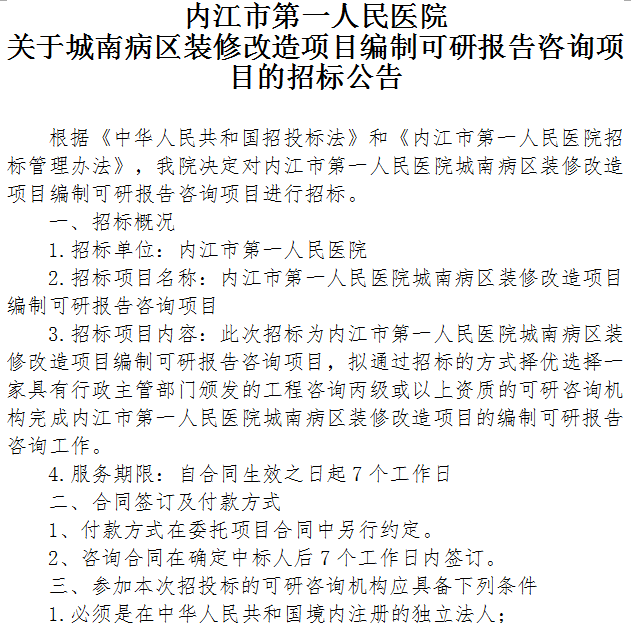 内江市第一人民医院
关于城南病区装修改造项目编制可研报告咨询项目的招标公告

根据《中华人民共和国招投标法》和《内江市第一人民医院招标管理办法》，我院决定对内江市第一人民医院城南病区装修改造项目编制可研报告咨询项目进行招标。

一、招标概况

1.招标单位：内江市第一人民医院

2.招标项目名称：内江市第一人民医院城南病区装修改造项目编制可研报告咨询项目

3.招标项目内容：此次招标为内江市第一人民医院城南病区装修改造项目编制可研报告咨询项目，拟通过招标的方式择优选择一家具有行政主管部门颁发的工程咨询丙级或以上资质的可研咨询机构完成内江市第一人民医院城南病区装修改造项目的编制可研报告咨询工作。

4.服务期限：自合同生效之日起7个工作日

二、合同签订及付款方式

1、付款方式在委托项目合同中另行约定。

2、咨询合同在确定中标人后7个工作日内签订。

三、参加本次招投标的可研咨询机构应具备下列条件

1.必须是在中华人民共和国境内注册的独立法人；